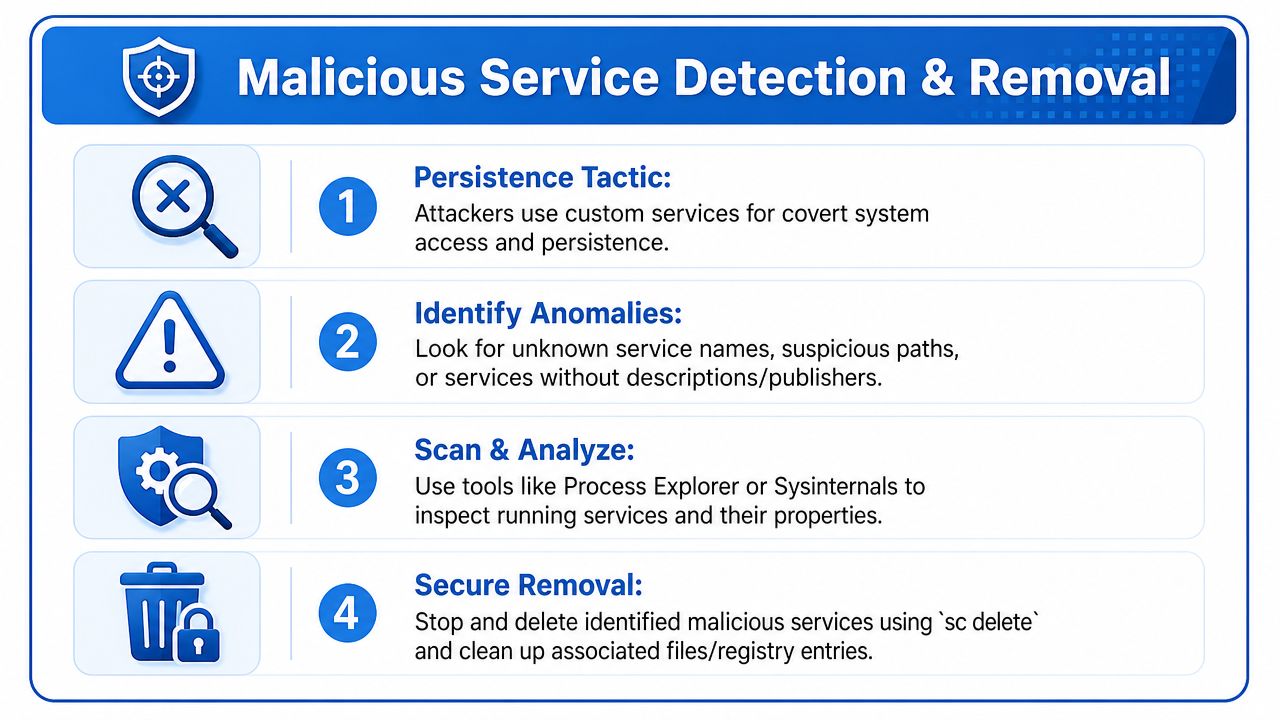 Malicious Service Detection & Removal

1
Persistence Tactic:
Attackers use custom services for covert system access and persistence.

2
Identify Anomalies:
Look for unknown service names, suspicious paths, or services without descriptions/publishers.

3
Scan & Analyze:
Use tools like Process Explorer or Sysinternals to inspect running services and their properties.

4
Secure Removal:
Stop and delete identified malicious services using `sc delete` and clean up associated files/registry entries.